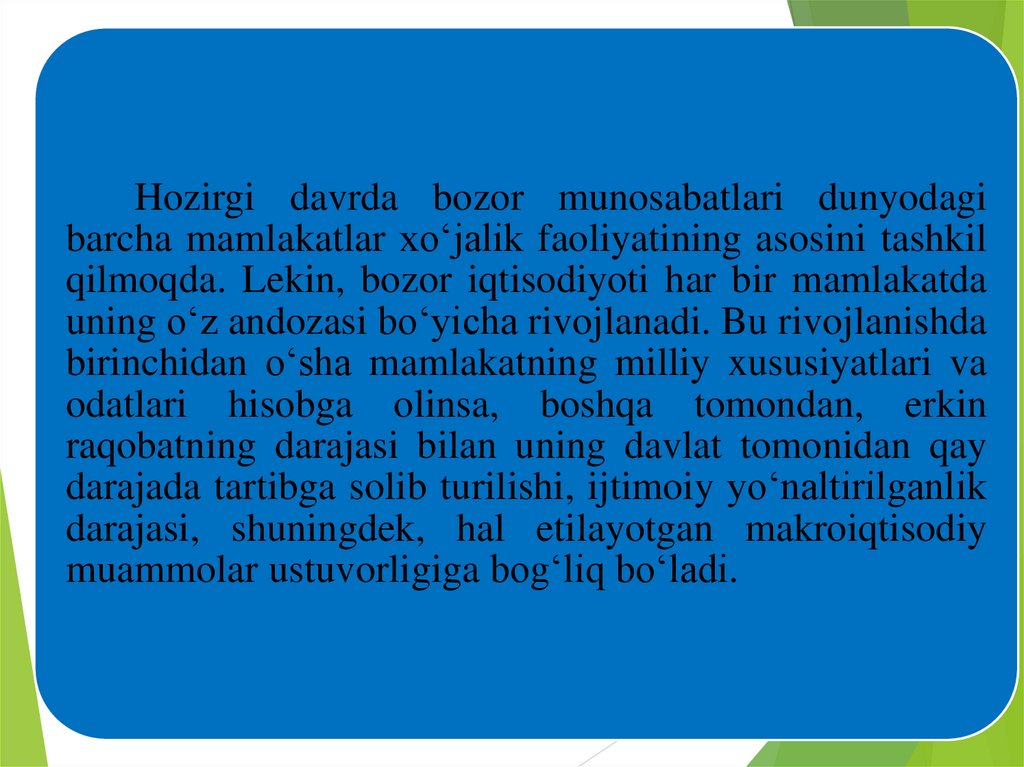 Hozirgi davrda bozor munosabatlari dunyodagi barcha mamlakatlar xo‘jalik faoliyatining asosini tashkil qilmoqda. Lekin, bozor iqtisodiyoti har bir mamlakatda uning o‘z andozasi bo‘yicha rivojlanadi. Bu rivojlanishda birinchidan o‘sha mamlakatning milliy xususiyatlari va odatlari hisobga olinsa, boshqa tomondan, erkin raqobatning darajasi bilan uning davlat tomonidan qay darajada tartibga solib turilishi, ijtimoiy yo‘naltirilganlik darajasi, shuningdek, hal etilayotgan makroiqtisodiy muammolar ustuvorligiga bog‘liq bo‘ladi.